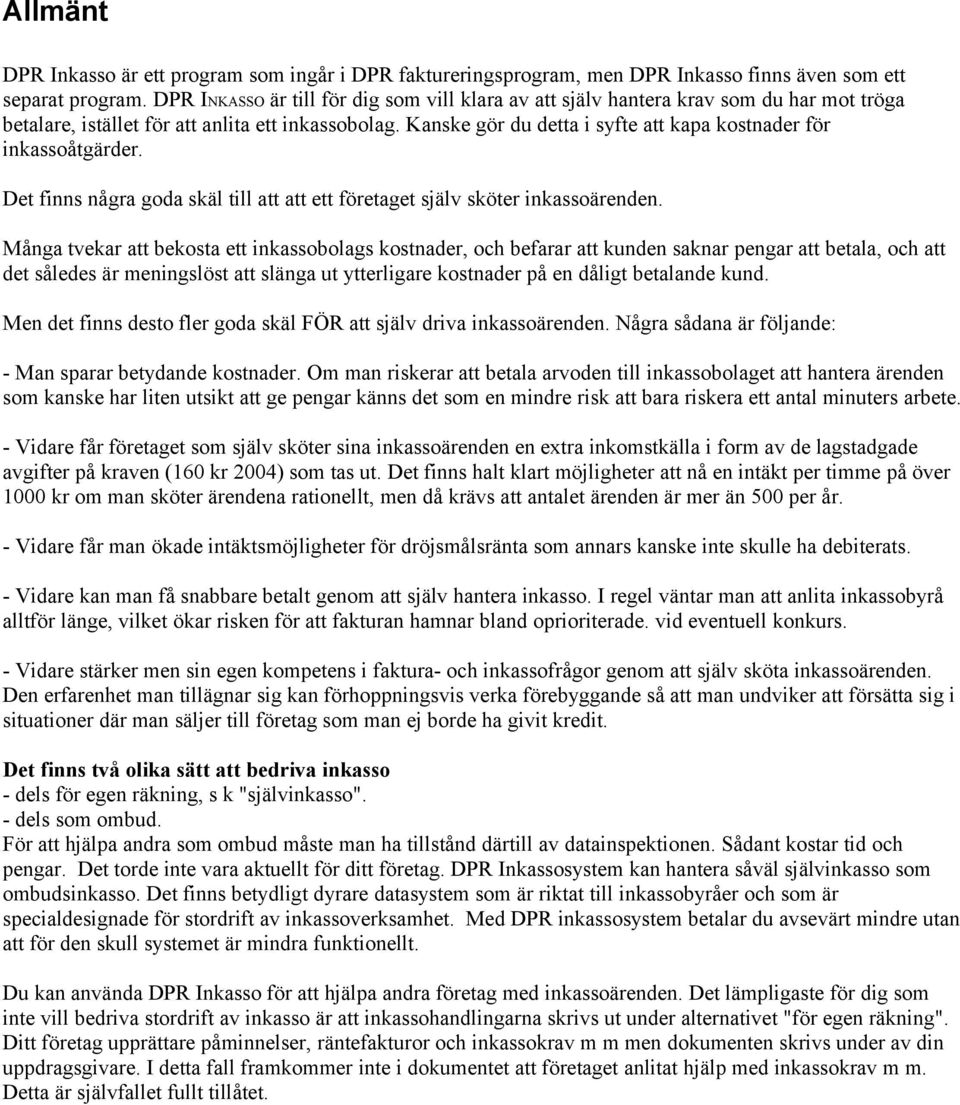 Allmänt

DPR Inkasso är ett program som ingår i DPR faktureringsprogram, men DPR Inkasso finns även som ett separat program. DPR INKASSO är till för dig som vill klara av att själv hantera krav som du har mot tröga betalare, istället för att anlita ett inkassobolag. Kanske gör du detta i syfte att kapa kostnader för inkassoåtgärder.

Det finns några goda skäl till att att ett företaget själv sköter inkassoärenden.

Många tvekar att bekosta ett inkassobolags kostnader, och befarar att kunden saknar pengar att betala, och att det således är meningslöst att slänga ut ytterligare kostnader på en dåligt betalande kund.

Men det finns desto fler goda skäl FÖR att själv driva inkassoärenden. Några sådana är följande:

- Man sparar betydande kostnader. Om man riskerar att betala arvoden till inkassobolaget att hantera ärenden som kanske har liten utsikt att ge pengar känns det som en mindre risk att bara riskera ett antal minuters arbete.

- Vidare får företaget som själv sköter sina inkassoärenden en extra inkomstkälla i form av de lagstadgade avgifter på kraven (160 kr 2004) som tas ut. Det finns halt klart möjligheter att nå en intäkt per timme på över 1000 kr om man sköter ärendena rationellt, men då krävs att antalet ärenden är mer än 500 per år.

- Vidare får man ökade intäktsmöjligheter för dröjsmålsränta som annars kanske inte skulle ha debiterats.

- Vidare kan man få snabbare betalt genom att själv hantera inkasso. I regel väntar man att anlita inkassobyrå alltför länge, vilket ökar risken för att fakturan hamnar bland oprioriterade. vid eventuell konkurs.

- Vidare stärker men sin egen kompetens i faktura- och inkassofrågor genom att själv sköta inkassoärenden. Den erfarenhet man tillägnar sig kan förhoppningsvis verka förebyggande så att man undviker att försätta sig i situationer där man säljer till företag som man ej borde ha givit kredit.

Det finns två olika sätt att bedriva inkasso
- dels för egen räkning, s k "självinkasso".
- dels som ombud.
För att hjälpa andra som ombud måste man ha tillstånd därtill av datainspektionen. Sådant kostar tid och pengar. Det torde inte vara aktuellt för ditt företag. DPR Inkassosystem kan hantera såväl självinkasso som ombudsinkasso. Det finns betydligt dyrare datasystem som är riktat till inkassobyråer och som är specialdesignade för stordrift av inkassoverksamhet. Med DPR inkassosystem betalar du avsevärt mindre utan att för den skull systemet är mindra funktionellt.

Du kan använda DPR Inkasso för att hjälpa andra företag med inkassoärenden. Det lämpligaste för dig som inte vill bedriva stordrift av inkasso är att inkassohandlingarna skrivs ut under alternativet "för egen räkning". Ditt företag upprättare påminnelser, räntefakturor och inkassokrav m m men dokumenten skrivs under av din uppdragsgivare. I detta fall framkommer inte i dokumentet att företaget anlitat hjälp med inkassokrav m m. Detta är självfallet fullt tillåtet.